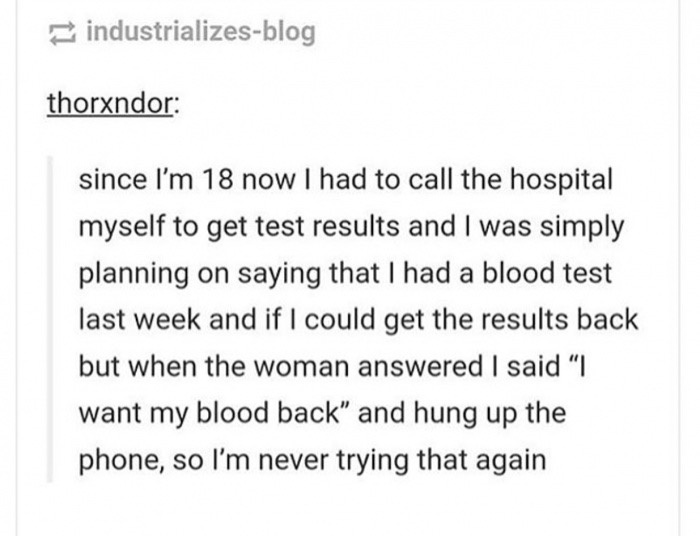 industrializes-blog

thorxndor:

since I'm 18 now I had to call the hospital myself to get test results and I was simply planning on saying that I had a blood test last week and if I could get the results back but when the woman answered I said "I want my blood back" and hung up the phone, so I'm never trying that again